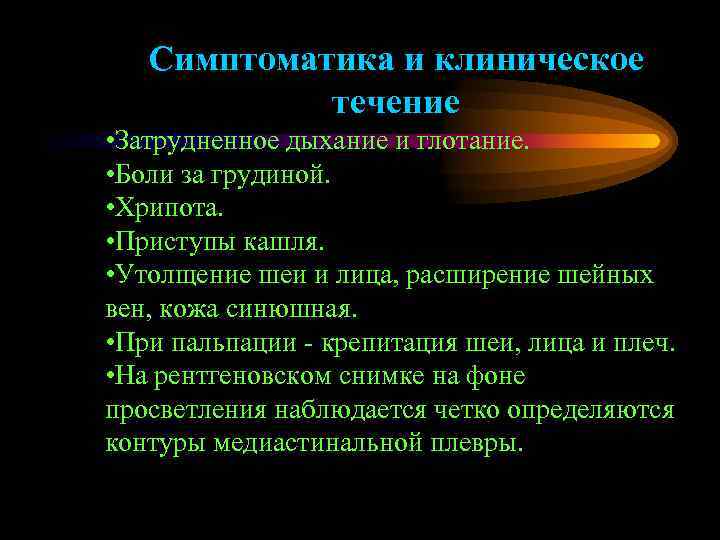 Симптоматика и клиническое течение

•Затрудненное дыхание и глотание.
•Боли за грудиной.
•Хрипота.
•Приступы кашля.
•Утолщение шеи и лица, расширение шейных вен, кожа синюшная.
•При пальпации - крепитация шеи, лица и плеч.
•На рентгеновском снимке на фоне просветления наблюдается четко определяются контуры медиастинальной плевры.